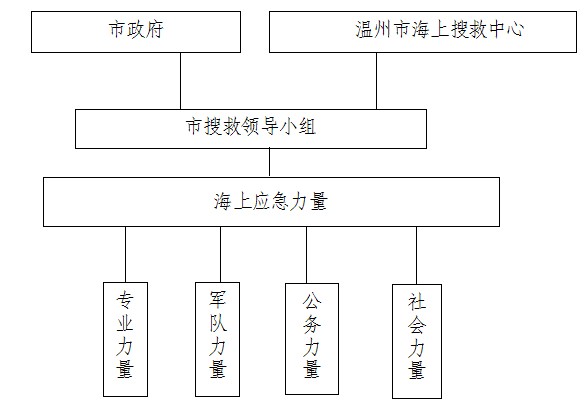 市政府

温州市海上搜救中心

市搜救领导小组

海上应急力量

专业力量

军队力量

公务力量

社会力量